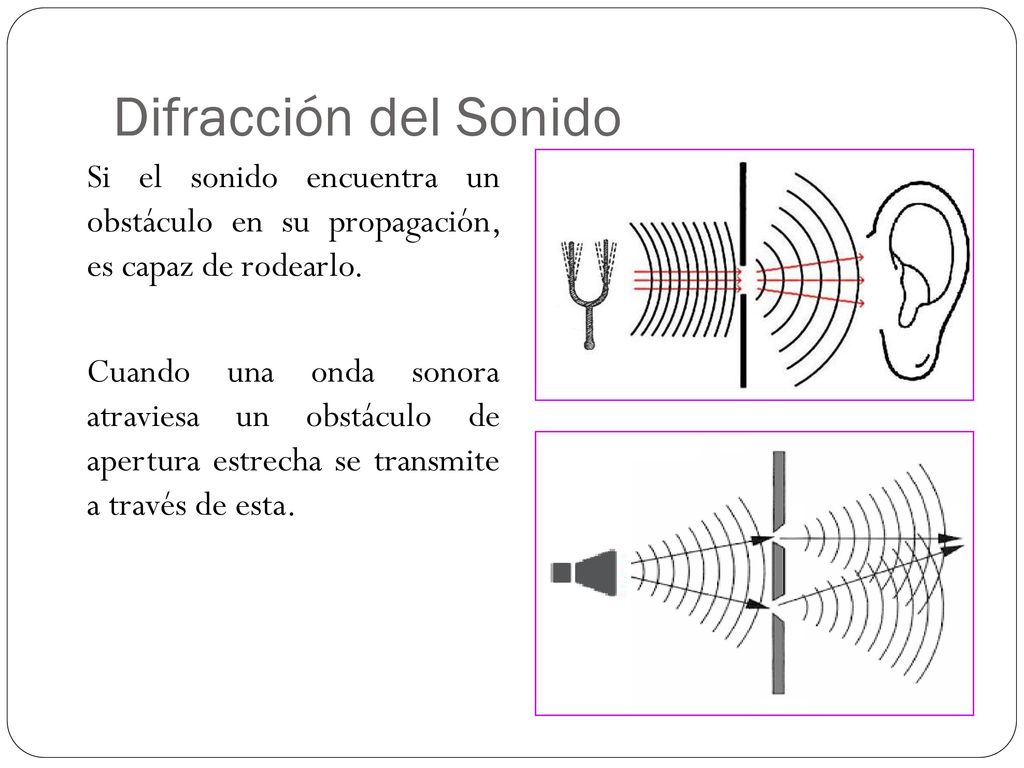 Difracción del Sonido

Si el sonido encuentra un obstáculo en su propagación, es capaz de rodearlo.

Cuando una onda sonora atraviesa un obstáculo de apertura estrecha se transmite a través de esta.